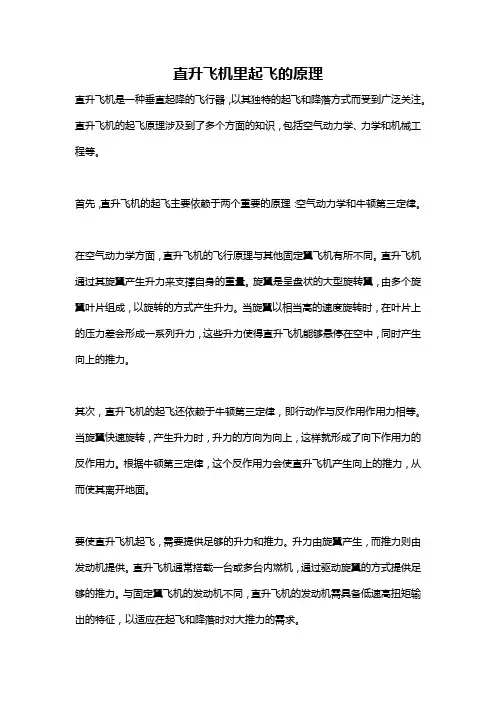 直升飞机里起飞的原理

直升飞机是一种垂直起降的飞行器，以其独特的起飞和降落方式而受到广泛关注。直升飞机的起飞原理涉及到了多个方面的知识，包括空气动力学、力学和机械工程等。

首先，直升飞机的起飞主要依赖于两个重要的原理：空气动力学和牛顿第三定律。

在空气动力学方面，直升飞机的飞行原理与其他固定翼飞机有所不同。直升飞机通过其旋翼产生升力来支撑自身的重量。旋翼是呈盘状的大型旋转翼，由多个旋翼叶片组成，以旋转的方式产生升力。当旋翼以相当高的速度旋转时，在叶片上的压力差会形成一系列升力，这些升力使得直升飞机能够悬停在空中，同时产生向上的推力。

其次，直升飞机的起飞还依赖于牛顿第三定律，即行动作与反作用作用力相等。当旋翼快速旋转，产生升力时，升力的方向为向上，这样就形成了向下作用力的反作用力。根据牛顿第三定律，这个反作用力会使直升飞机产生向上的推力，从而使其离开地面。

要使直升飞机起飞，需要提供足够的升力和推力。升力由旋翼产生，而推力则由发动机提供。直升飞机通常搭载一台或多台内燃机，通过驱动旋翼的方式提供足够的推力。与固定翼飞机的发动机不同，直升飞机的发动机需具备低速高扭矩输出的特征，以适应在起飞和降落时对大推力的需求。